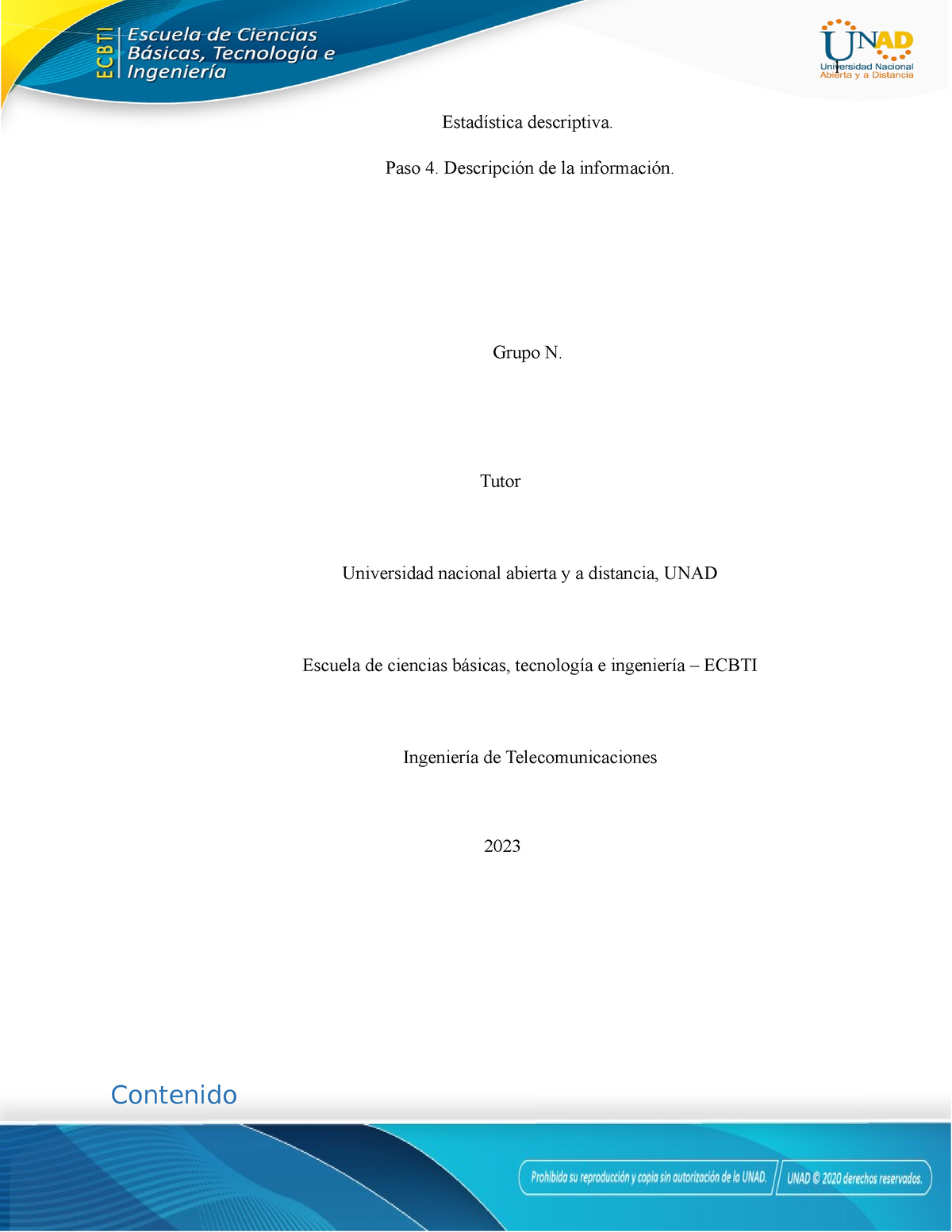 ECBTI Escuela de Ciencias Básicas, Tecnología e Ingeniería

UNAD Universidad Nacional Abierta y a Distancia

Estadística descriptiva.

Paso 4. Descripción de la información.

Grupo N.

Tutor

Universidad nacional abierta y a distancia, UNAD

Escuela de ciencias básicas, tecnología e ingeniería – ECBTI

Ingeniería de Telecomunicaciones

2023

Contenido

Prohibida su reproducción y copia sin autorización de la UNAD. UNAD © 2020 derechos reservados.